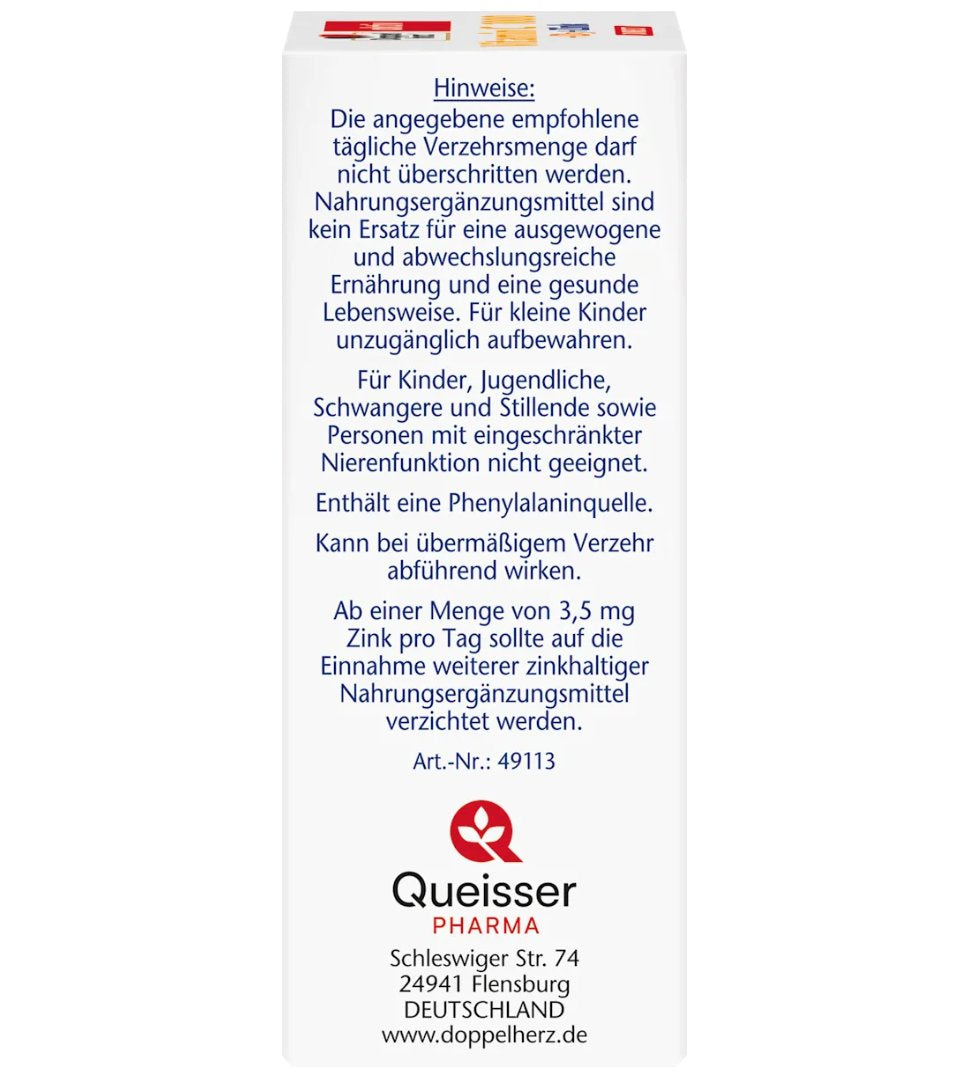 Hinweise:
Die angegebene empfohlene tägliche Verzehrsmenge darf nicht überschritten werden. Nahrungsergänzungsmittel sind kein Ersatz für eine ausgewogene und abwechslungsreiche Ernährung und eine gesunde Lebensweise. Für kleine Kinder unzugänglich aufbewahren.

Für Kinder, Jugendliche, Schwangere und Stillende sowie Personen mit eingeschränkter Nierenfunktion nicht geeignet.

Enthält eine Phenylalaninquelle.

Kann bei übermäßigem Verzehr abführend wirken.

Ab einer Menge von 3,5 mg Zink pro Tag sollte auf die Einnahme weiterer zinkhaltiger Nahrungsergänzungsmittel verzichtet werden.

Art.-Nr.: 49113

Queisser
PHARMA

Schleswiger Str. 74
24941 Flensburg
DEUTSCHLAND
www.doppelherz.de